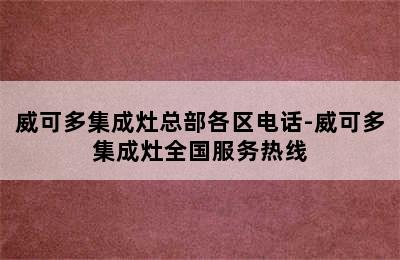 威可多集成灶总部各区电话-威可多集成灶全国服务热线